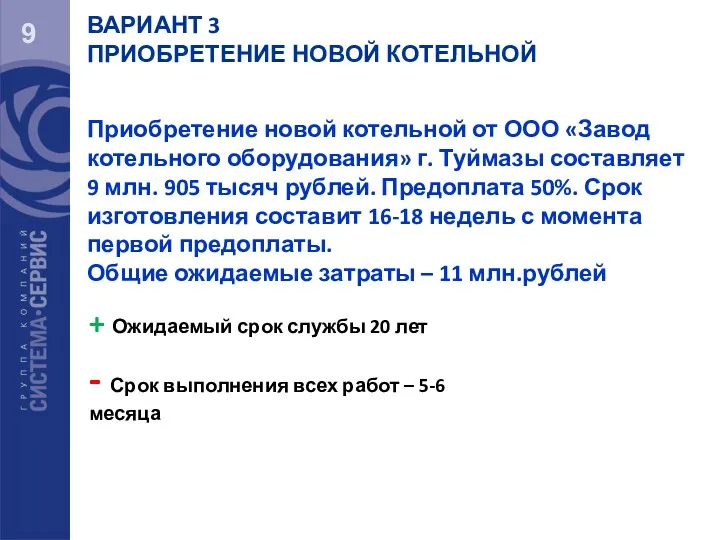 9

ВАРИАНТ 3
ПРИОБРЕТЕНИЕ НОВОЙ КОТЕЛЬНОЙ

Приобретение новой котельной от ООО «Завод котельного оборудования» г. Туймазы составляет 9 млн. 905 тысяч рублей. Предоплата 50%. Срок изготовления составит 16-18 недель с момента первой предоплаты.
Общие ожидаемые затраты – 11 млн.рублей

+ Ожидаемый срок службы 20 лет

- Срок выполнения всех работ – 5-6 месяца

ГРУППА КОМПАНИЙ
СИСТЕМА•СЕРВИС